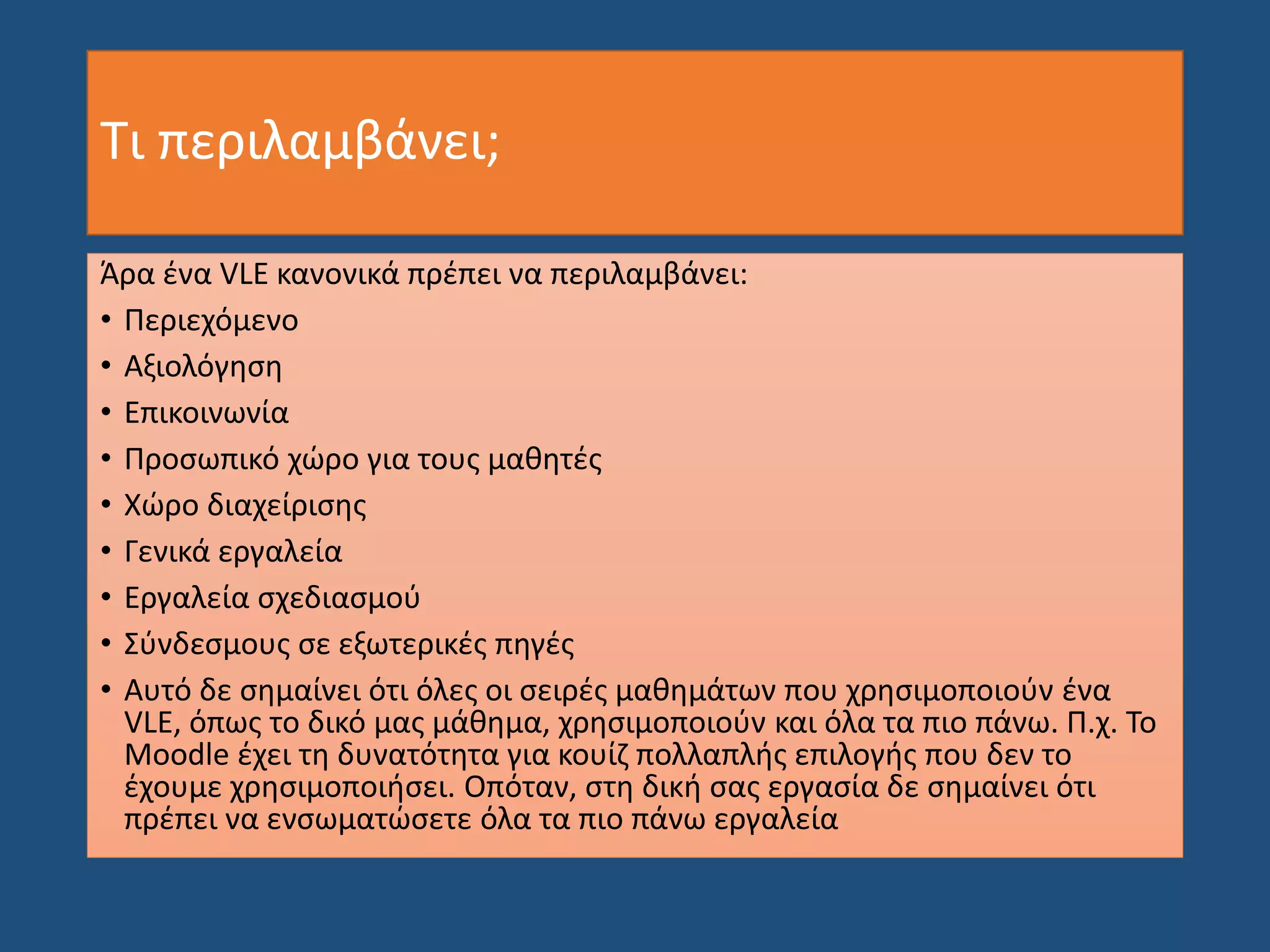 Τι περιλαμβάνει;

Άρα ένα VLE κανονικά πρέπει να περιλαμβάνει:

• Περιεχόμενο
• Αξιολόγηση
• Επικοινωνία
• Προσωπικό χώρο για τους μαθητές
• Χώρο διαχείρισης
• Γενικά εργαλεία
• Εργαλεία σχεδιασμού
• Σύνδεσμους σε εξωτερικές πηγές
• Αυτό δε σημαίνει ότι όλες οι σειρές μαθημάτων που χρησιμοποιούν ένα VLE, όπως το δικό μας μάθημα, χρησιμοποιούν και όλα τα πιο πάνω. Π.χ. Το Moodle έχει τη δυνατότητα για κουίζ πολλαπλής επιλογής που δεν το έχουμε χρησιμοποιήσει. Οπόταν, στη δική σας εργασία δε σημαίνει ότι πρέπει να ενσωματώσετε όλα τα πιο πάνω εργαλεία